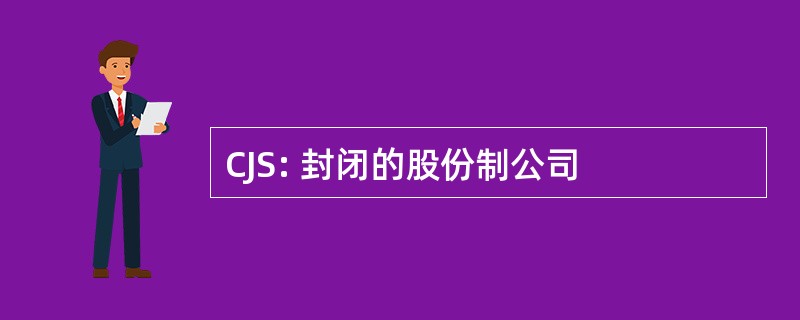 CJS: 封闭的股份制公司